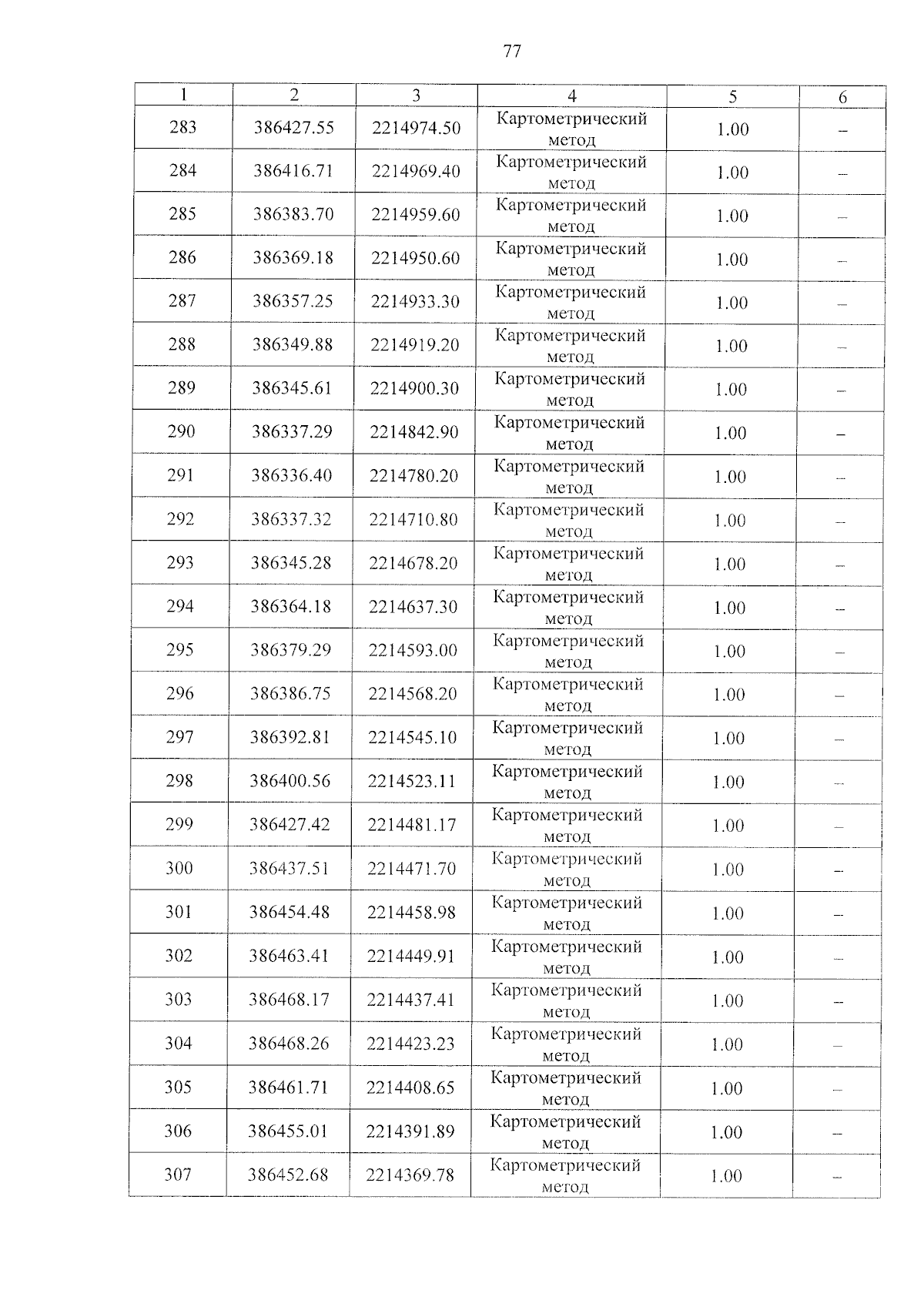 77

| 1 | 2 | 3 | 4 | 5 | 6 |
|---|---|---|---|---|---|
| 283 | 386427.55 | 2214974.50 | Картометрический метод | 1.00 | – |
| 284 | 386416.71 | 2214969.40 | Картометрический метод | 1.00 | – |
| 285 | 386383.70 | 2214959.60 | Картометрический метод | 1.00 | – |
| 286 | 386369.18 | 2214950.60 | Картометрический метод | 1.00 | – |
| 287 | 386357.25 | 2214933.30 | Картометрический метод | 1.00 | – |
| 288 | 386349.88 | 2214919.20 | Картометрический метод | 1.00 | – |
| 289 | 386345.61 | 2214900.30 | Картометрический метод | 1.00 | – |
| 290 | 386337.29 | 2214842.90 | Картометрический метод | 1.00 | – |
| 291 | 386336.40 | 2214780.20 | Картометрический метод | 1.00 | – |
| 292 | 386337.32 | 2214710.80 | Картометрический метод | 1.00 | – |
| 293 | 386345.28 | 2214678.20 | Картометрический метод | 1.00 | – |
| 294 | 386364.18 | 2214637.30 | Картометрический метод | 1.00 | – |
| 295 | 386379.29 | 2214593.00 | Картометрический метод | 1.00 | – |
| 296 | 386386.75 | 2214568.20 | Картометрический метод | 1.00 | – |
| 297 | 386392.81 | 2214545.10 | Картометрический метод | 1.00 | – |
| 298 | 386400.56 | 2214523.11 | Картометрический метод | 1.00 | – |
| 299 | 386427.42 | 2214481.17 | Картометрический метод | 1.00 | – |
| 300 | 386437.51 | 2214471.70 | Картометрический метод | 1.00 | – |
| 301 | 386454.48 | 2214458.98 | Картометрический метод | 1.00 | – |
| 302 | 386463.41 | 2214449.91 | Картометрический метод | 1.00 | – |
| 303 | 386468.17 | 2214437.41 | Картометрический метод | 1.00 | – |
| 304 | 386468.26 | 2214423.23 | Картометрический метод | 1.00 | – |
| 305 | 386461.71 | 2214408.65 | Картометрический метод | 1.00 | – |
| 306 | 386455.01 | 2214391.89 | Картометрический метод | 1.00 | – |
| 307 | 386452.68 | 2214369.78 | Картометрический метод | 1.00 | – |